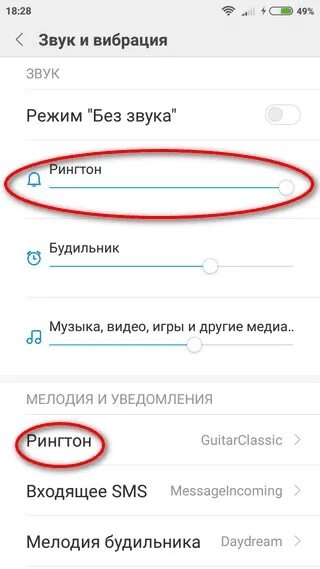 18:28 49%

Звук и вибрация

ЗВУК

Режим "Без звука"

Рингтон

Будильник

Музыка, видео, игры и другие медиа..

МЕЛОДИЯ И УВЕДОМЛЕНИЯ

Рингтон GuitarClassic

Входящее SMS MessageIncoming

Мелодия будильника Daydream